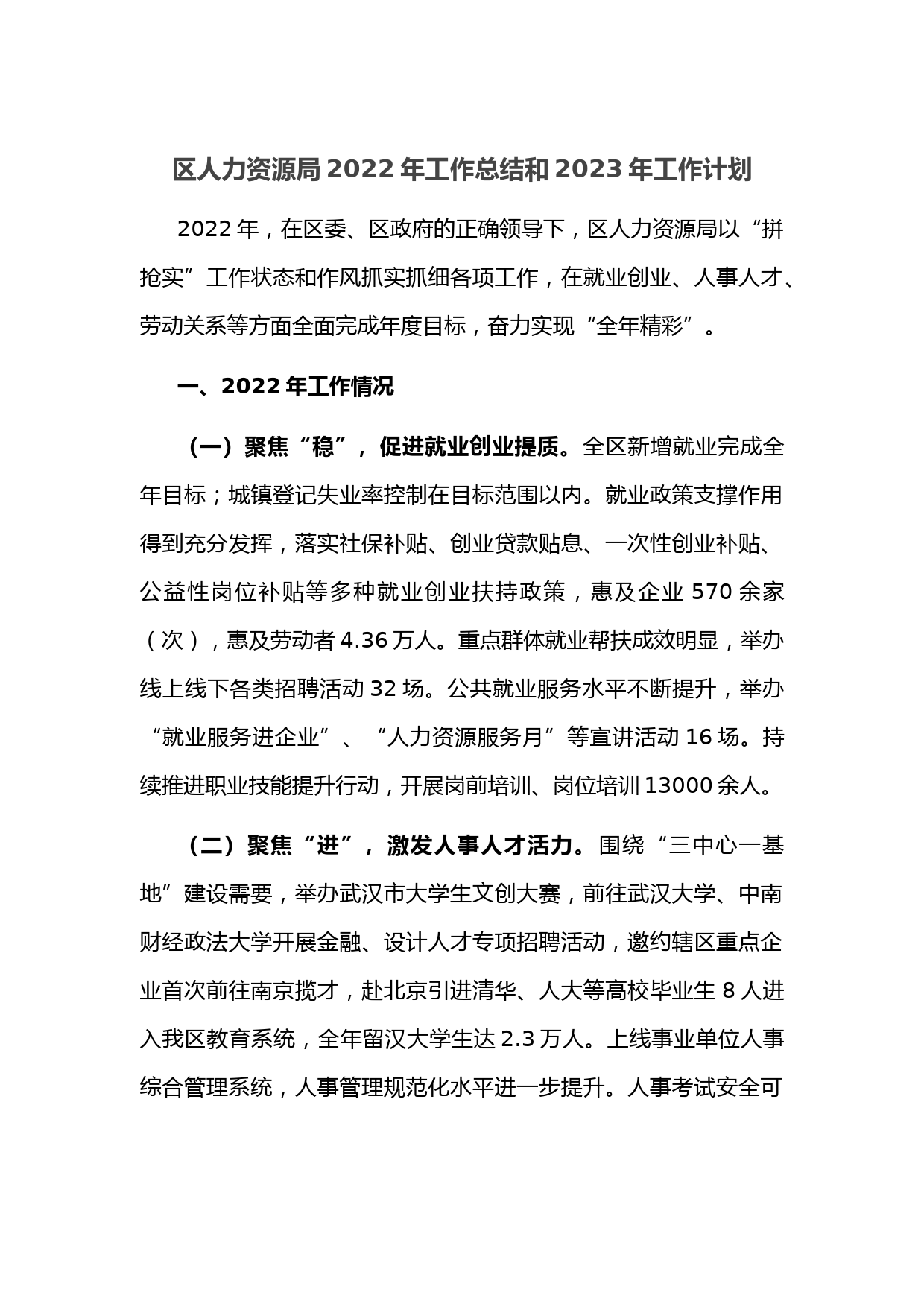 区人力资源局2022年工作总结和2023年工作计划

2022年，在区委、区政府的正确领导下，区人力资源局以“拼抢实”工作状态和作风抓实抓细各项工作，在就业创业、人事人才、劳动关系等方面全面完成年度目标，奋力实现“全年精彩”。

一、2022年工作情况

（一）聚焦“稳”，促进就业创业提质。全区新增就业完成全年目标；城镇登记失业率控制在目标范围以内。就业政策支撑作用得到充分发挥，落实社保补贴、创业贷款贴息、一次性创业补贴、公益性岗位补贴等多种就业创业扶持政策，惠及企业570余家（次），惠及劳动者4.36万人。重点群体就业帮扶成效明显，举办线上线下各类招聘活动32场。公共就业服务水平不断提升，举办“就业服务进企业”、“人力资源服务月”等宣讲活动16场。持续推进职业技能提升行动，开展岗前培训、岗位培训13000余人。

（二）聚焦“进”，激发人事人才活力。围绕“三中心一基地”建设需要，举办武汉市大学生文创大赛，前往武汉大学、中南财经政法大学开展金融、设计人才专项招聘活动，邀约辖区重点企业首次前往南京揽才，赴北京引进清华、人大等高校毕业生8人进入我区教育系统，全年留汉大学生达2.3万人。上线事业单位人事综合管理系统，人事管理规范化水平进一步提升。人事考试安全可